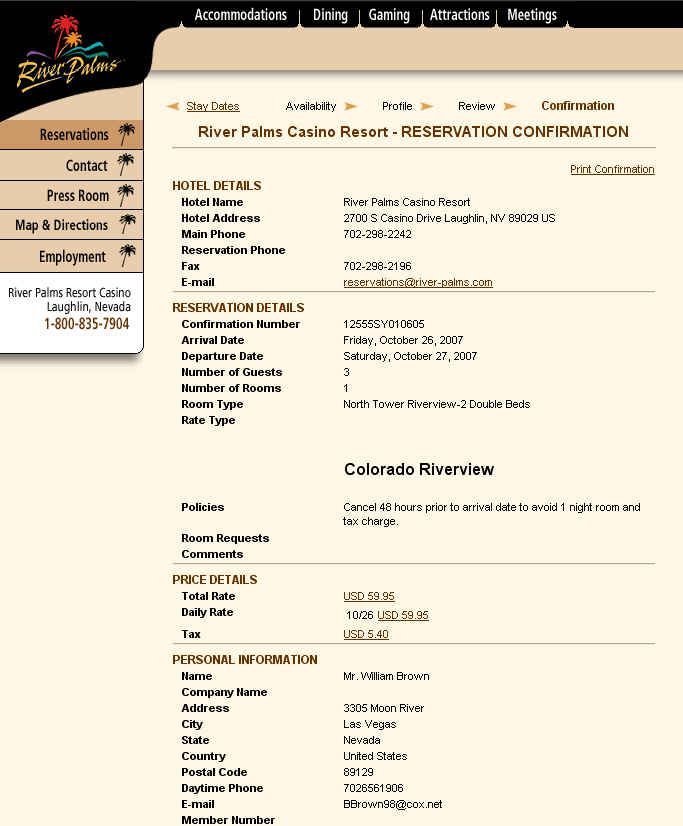 River Palms

Accommodations | Dining | Gaming | Attractions | Meetings

Reservations
Contact
Press Room
Map & Directions
Employment

River Palms Resort Casino
Laughlin, Nevada
1-800-835-7904

Stay Dates Availability Profile Review Confirmation

River Palms Casino Resort - RESERVATION CONFIRMATION

Print Confirmation

HOTEL DETAILS

| | |
|---|---|
| Hotel Name | River Palms Casino Resort |
| Hotel Address | 2700 S Casino Drive Laughlin, NV 89029 US |
| Main Phone | 702-298-2242 |
| Reservation Phone | |
| Fax | 702-298-2196 |
| E-mail | reservations@river-palms.com |

RESERVATION DETAILS

| | |
|---|---|
| Confirmation Number | 12555SY010605 |
| Arrival Date | Friday, October 26, 2007 |
| Departure Date | Saturday, October 27, 2007 |
| Number of Guests | 3 |
| Number of Rooms | 1 |
| Room Type | North Tower Riverview-2 Double Beds |
| Rate Type | |

Colorado Riverview

| | |
|---|---|
| Policies | Cancel 48 hours prior to arrival date to avoid 1 night room and tax charge. |
| Room Requests | |
| Comments | |

PRICE DETAILS

| | |
|---|---|
| Total Rate | USD 59.95 |
| Daily Rate | 10/26 USD 59.95 |
| Tax | USD 5.40 |

PERSONAL INFORMATION

| | |
|---|---|
| Name | Mr. William Brown |
| Company Name | |
| Address | 3305 Moon River |
| City | Las Vegas |
| State | Nevada |
| Country | United States |
| Postal Code | 89129 |
| Daytime Phone | 7026561906 |
| E-mail | BBrown98@cox.net |
| Member Number | |